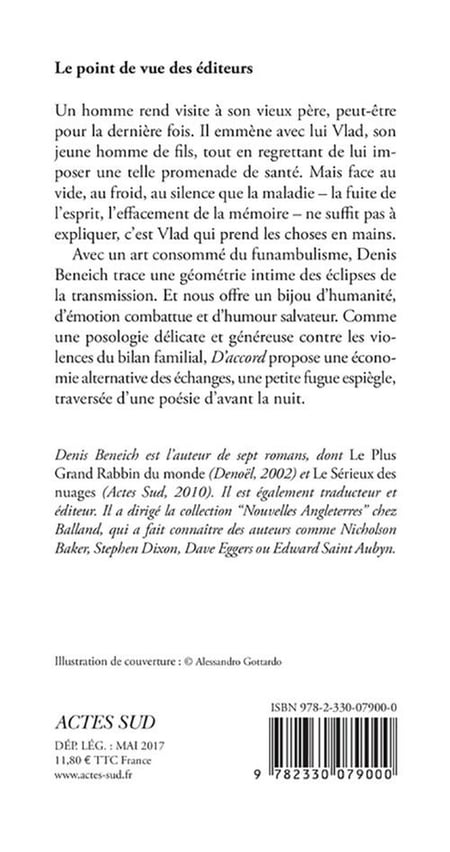 Le point de vue des éditeurs

Un homme rend visite à son vieux père, peut-être pour la dernière fois. Il emmène avec lui Vlad, son jeune homme de fils, tout en regrettant de lui imposer une telle promenade de santé. Mais face au vide, au froid, au silence que la maladie – la fuite de l'esprit, l'effacement de la mémoire – ne suffit pas à expliquer, c'est Vlad qui prend les choses en mains.

Avec un art consommé du funambulisme, Denis Beneich trace une géométrie intime des éclipses de la transmission. Et nous offre un bijou d'humanité, d'émotion combattue et d'humour salvateur. Comme une posologie délicate et généreuse contre les violences du bilan familial, D'accord propose une économie alternative des échanges, une petite fugue espiègle, traversée d'une poésie d'avant la nuit.

Denis Beneich est l'auteur de sept romans, dont Le Plus Grand Rabbin du monde (Denoël, 2002) et Le Sérieux des nuages (Actes Sud, 2010). Il est également traducteur et éditeur. Il a dirigé la collection "Nouvelles Angleterres" chez Balland, qui a fait connaître des auteurs comme Nicholson Baker, Stephen Dixon, Dave Eggers ou Edward Saint Aubyn.

Illustration de couverture : © Alessandro Gottardo

ACTES SUD
DÉP. LÉG. : MAI 2017
11,80 € TTC France
www.actes-sud.fr

ISBN 978-2-330-07900-0

9 782330 079000